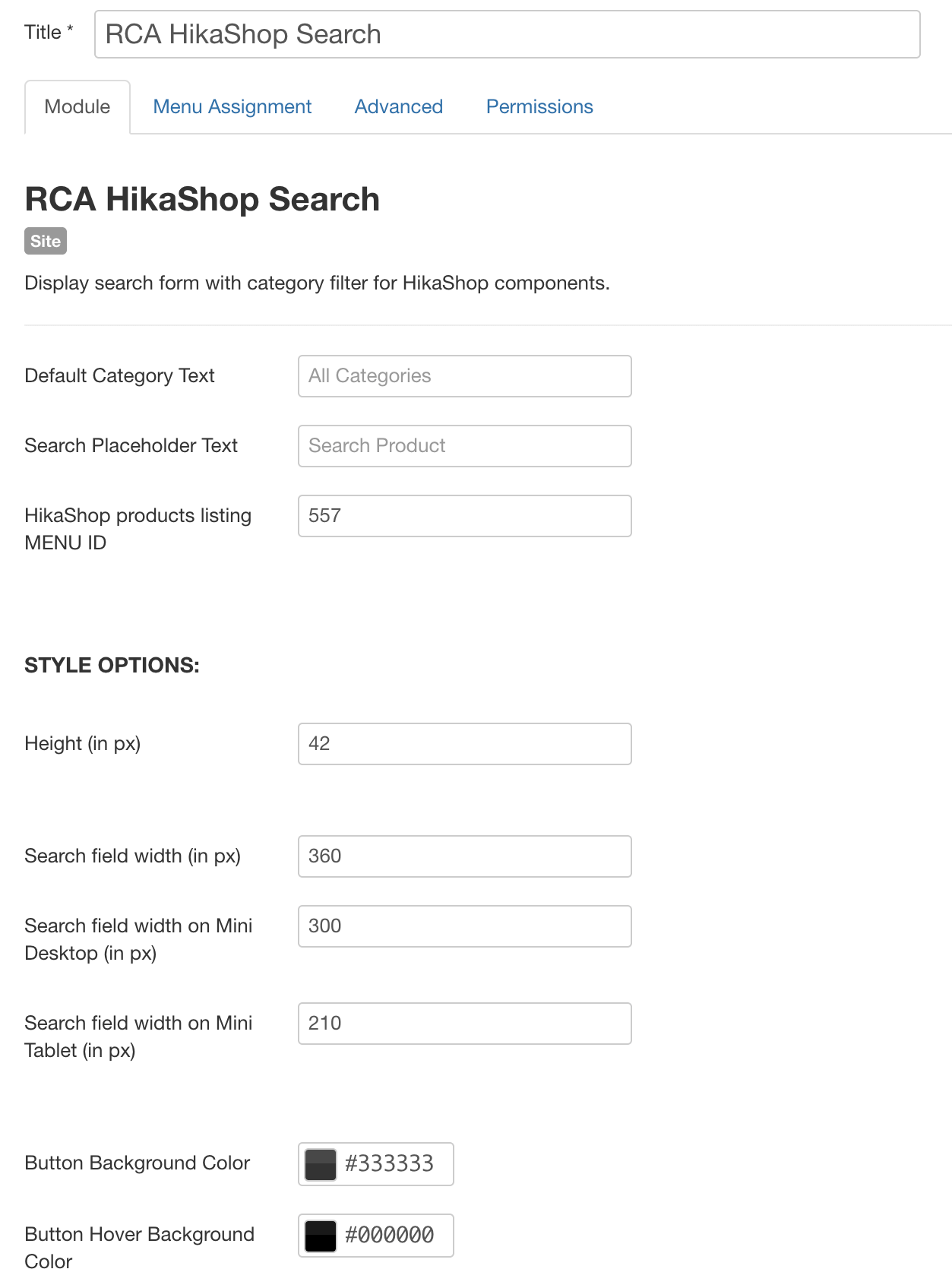 Title *
RCA HikaShop Search

Module
Menu Assignment
Advanced
Permissions

RCA HikaShop Search

Site

Display search form with category filter for HikaShop components.

Default Category Text
All Categories

Search Placeholder Text
Search Product

HikaShop products listing MENU ID
557

STYLE OPTIONS:

Height (in px)
42

Search field width (in px)
360

Search field width on Mini Desktop (in px)
300

Search field width on Mini Tablet (in px)
210

Button Background Color
#333333

Button Hover Background Color
#000000